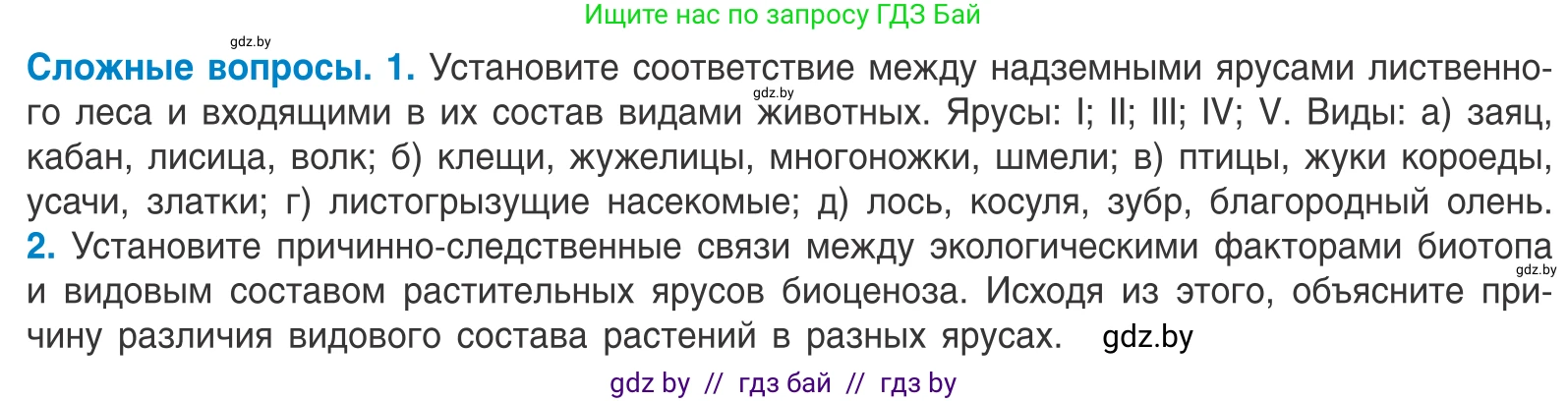 Ищите нас по запросу ГДЗ Бай

gdz.by

**Сложные вопросы. 1.** Установите соответствие между надземными ярусами лиственного леса и входящими в их состав видами животных. Ярусы: I; II; III; IV; V. Виды: а) заяц, кабан, лисица, волк; б) клещи, жужелицы, многоножки, шмели; в) птицы, жуки короеды, усачи, златки; г) листогрызущие насекомые; д) лось, косуля, зубр, благородный олень.

gdz.by

**2.** Установите причинно-следственные связи между экологическими факторами биотопа и видовым составом растительных ярусов биоценоза. Исходя из этого, объясните причину различия видового состава растений в разных ярусах. gdz.by

gdz.by

gdz by // гдз бай // гдз by